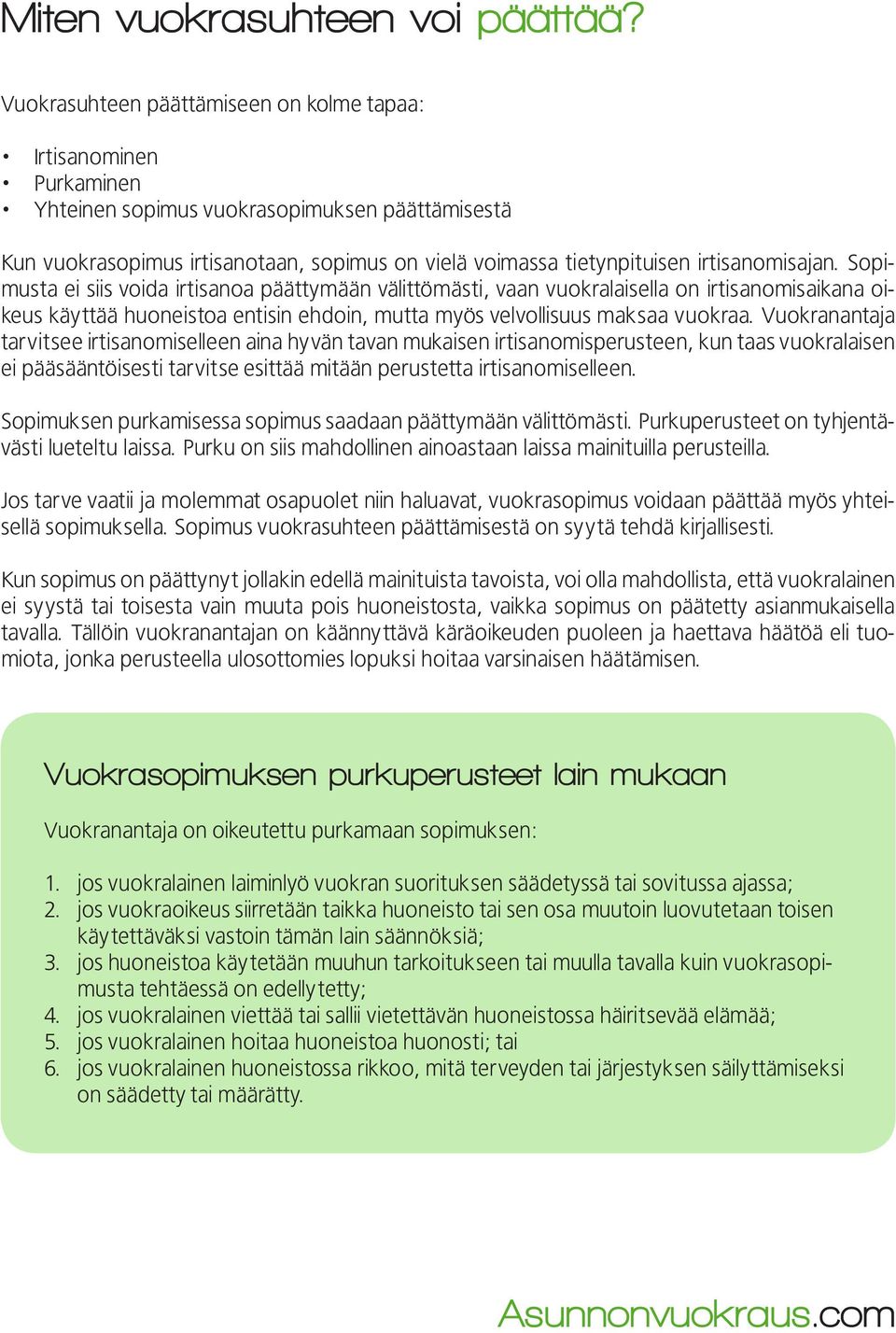 Miten vuokrasuhteen voi päättää?

Vuokrasuhteen päättämiseen on kolme tapaa:

• Irtisanominen
• Purkaminen
• Yhteinen sopimus vuokrasopimuksen päättämisestä

Kun vuokrasopimus irtisanotaan, sopimus on vielä voimassa tietynpituisen irtisanomisajan. Sopimusta ei siis voida irtisanoa päättymään välittömästi, vaan vuokralaisella on irtisanomisaikana oikeus käyttää huoneistoa entisin ehdoin, mutta myös velvollisuus maksaa vuokraa. Vuokranantaja tarvitsee irtisanomiselleen aina hyvän tavan mukaisen irtisanomisperusteen, kun taas vuokralaisen ei pääsääntöisesti tarvitse esittää mitään perustetta irtisanomiselleen.

Sopimuksen purkamisessa sopimus saadaan päättymään välittömästi. Purkuperusteet on tyhjentävästi lueteltu laissa. Purku on siis mahdollinen ainoastaan laissa mainituilla perusteilla.

Jos tarve vaatii ja molemmat osapuolet niin haluavat, vuokrasopimus voidaan päättää myös yhteisellä sopimuksella. Sopimus vuokrasuhteen päättämisestä on syytä tehdä kirjallisesti.

Kun sopimus on päättynyt jollakin edellä mainituista tavoista, voi olla mahdollista, että vuokralainen ei syystä tai toisesta vain muuta pois huoneistosta, vaikka sopimus on päätetty asianmukaisella tavalla. Tällöin vuokranantajan on käännyttävä käräoikeuden puoleen ja haettava häätöä eli tuomiota, jonka perusteella ulosottomies lopuksi hoitaa varsinaisen häätämisen.

Vuokrasopimuksen purkuperusteet lain mukaan

Vuokranantaja on oikeutettu purkamaan sopimuksen:

1. jos vuokralainen laiminlyö vuokran suorituksen säädetyssä tai sovitussa ajassa;
2. jos vuokraoikeus siirretään taikka huoneisto tai sen osa muutoin luovutetaan toisen käytettäväksi vastoin tämän lain säännöksiä;
3. jos huoneistoa käytetään muuhun tarkoitukseen tai muulla tavalla kuin vuokrasopimusta tehtäessä on edellytetty;
4. jos vuokralainen viettää tai sallii vietettävän huoneistossa häiritsevää elämää;
5. jos vuokralainen hoitaa huoneistoa huonosti; tai
6. jos vuokralainen huoneistossa rikkoo, mitä terveyden tai järjestyksen säilyttämiseksi on säädetty tai määrätty.

Asunnonvuokraus.com